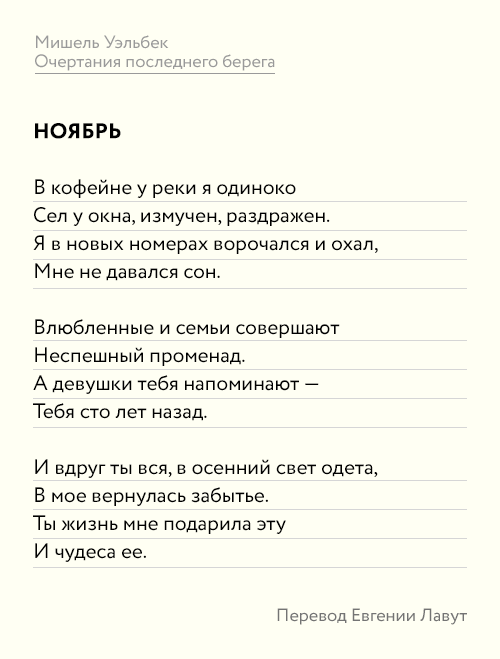 Мишель Уэльбек
Очертания последнего берега

НОЯБРЬ

В кофейне у реки я одиноко
Сел у окна, измучен, раздражен.
Я в новых номерах ворочался и охал,
Мне не давался сон.

Влюбленные и семьи совершают
Неспешный променад.
А девушки тебя напоминают —
Тебя сто лет назад.

И вдруг ты вся, в осенний свет одета,
В мое вернулась забытье.
Ты жизнь мне подарила эту
И чудеса ее.

Перевод Евгении Лавут